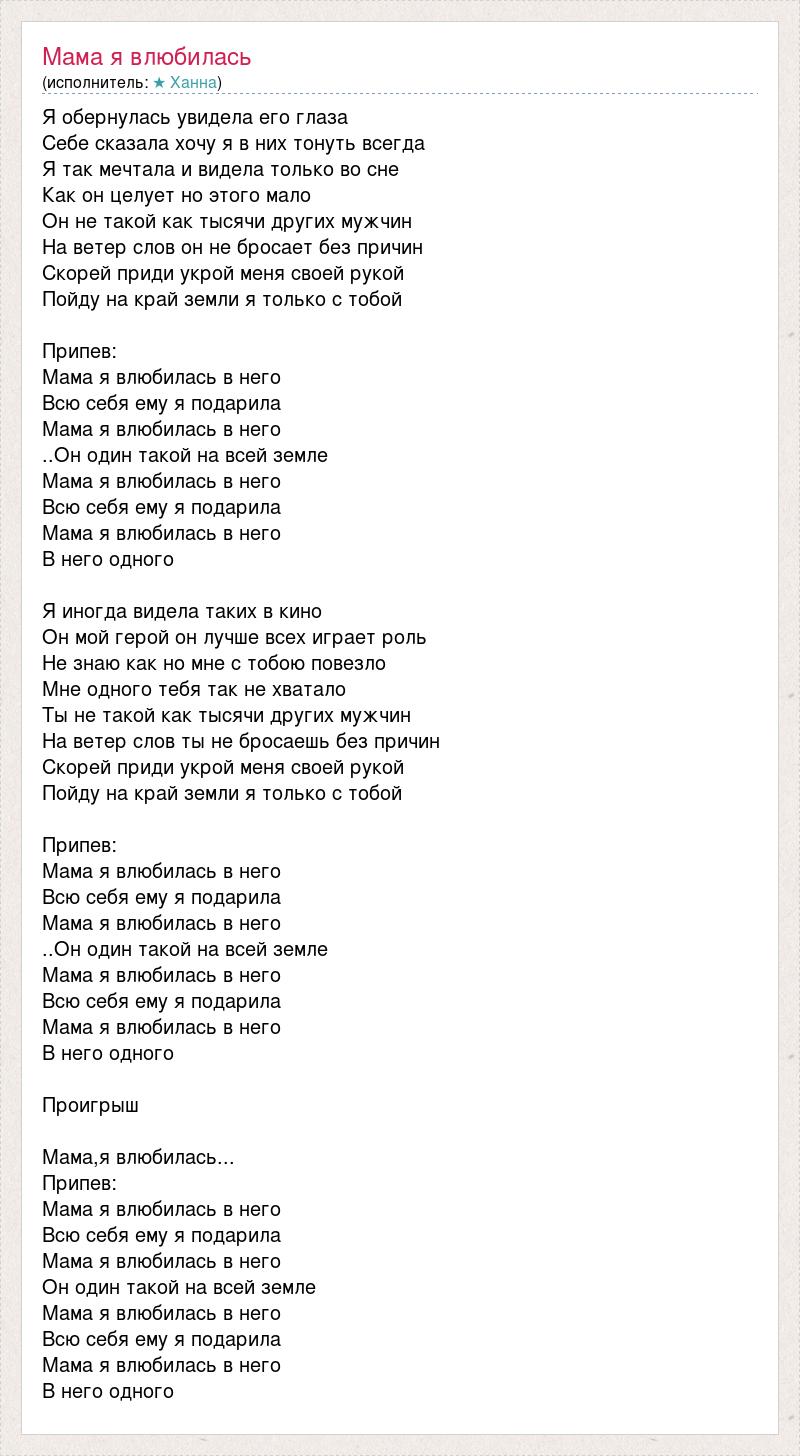 Мама я влюбилась
(исполнитель: ★ Ханна)

Я обернулась увидела его глаза
Себе сказала хочу я в них тонуть всегда
Я так мечтала и видела только во сне
Как он целует но этого мало
Он не такой как тысячи других мужчин
На ветер слов он не бросает без причин
Скорей приди укрой меня своей рукой
Пойду на край земли я только с тобой

Припев:
Мама я влюбилась в него
Всю себя ему я подарила
Мама я влюбилась в него
..Он один такой на всей земле
Мама я влюбилась в него
Всю себя ему я подарила
Мама я влюбилась в него
В него одного

Я иногда видела таких в кино
Он мой герой он лучше всех играет роль
Не знаю как но мне с тобою повезло
Мне одного тебя так не хватало
Ты не такой как тысячи других мужчин
На ветер слов ты не бросаешь без причин
Скорей приди укрой меня своей рукой
Пойду на край земли я только с тобой

Припев:
Мама я влюбилась в него
Всю себя ему я подарила
Мама я влюбилась в него
..Он один такой на всей земле
Мама я влюбилась в него
Всю себя ему я подарила
Мама я влюбилась в него
В него одного

Проигрыш

Мама,я влюбилась...
Припев:
Мама я влюбилась в него
Всю себя ему я подарила
Мама я влюбилась в него
Он один такой на всей земле
Мама я влюбилась в него
Всю себя ему я подарила
Мама я влюбилась в него
В него одного